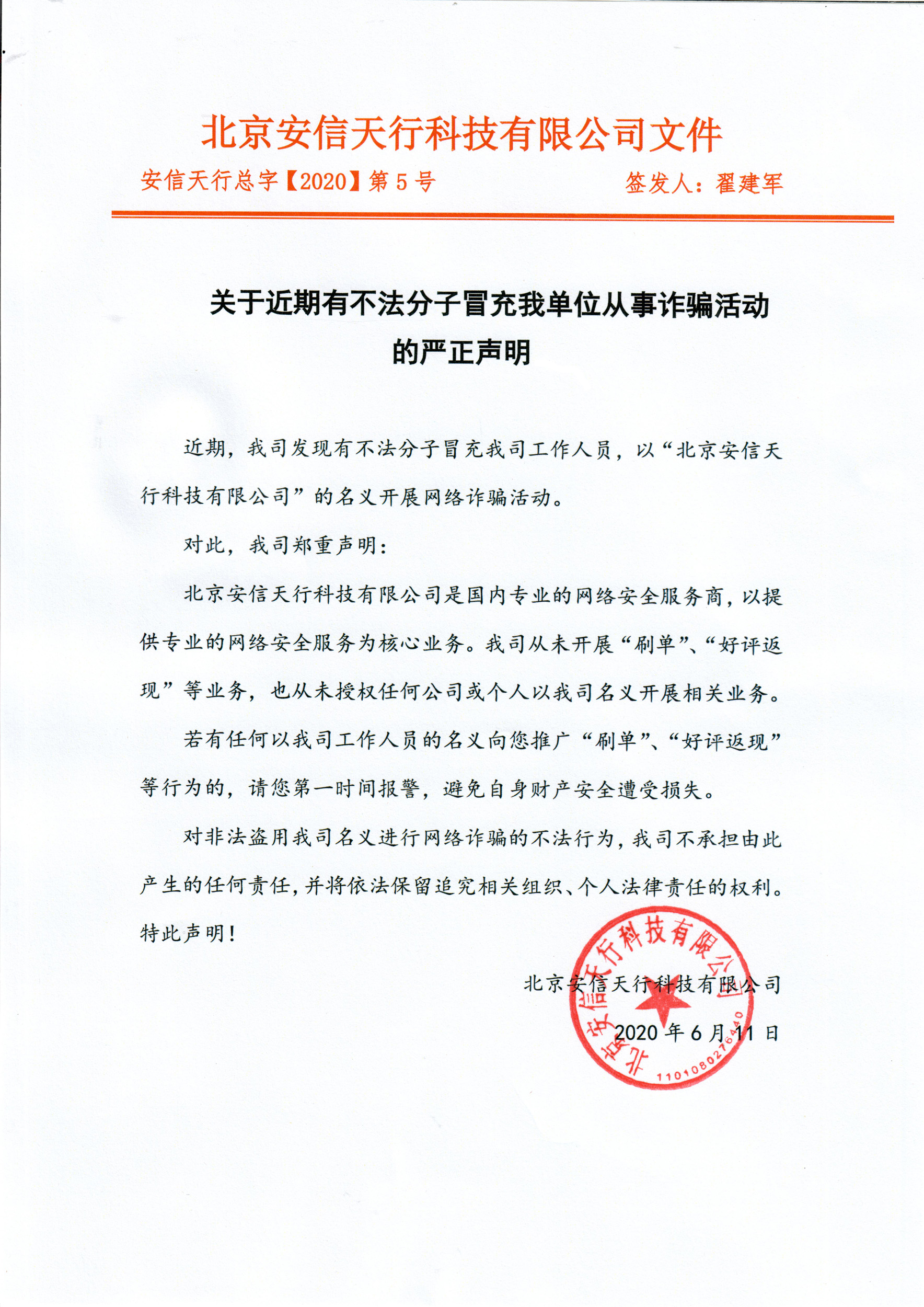 北京安信天行科技有限公司文件

安信天行总字【2020】第5号　　签发人：翟建军

关于近期有不法分子冒充我单位从事诈骗活动的严正声明

近期，我司发现有不法分子冒充我司工作人员，以“北京安信天行科技有限公司”的名义开展网络诈骗活动。

对此，我司郑重声明：

北京安信天行科技有限公司是国内专业的网络安全服务商，以提供专业的网络安全服务为核心业务。我司从未开展“刷单”、“好评返现”等业务，也从未授权任何公司或个人以我司名义开展相关业务。

若有任何以我司工作人员的名义向您推广“刷单”、“好评返现”等行为的，请您第一时间报警，避免自身财产安全遭受损失。

对非法盗用我司名义进行网络诈骗的不法行为，我司不承担由此产生的任何责任，并将依法保留追究相关组织、个人法律责任的权利。

特此声明！

北京安信天行科技有限公司

2020年6月11日

北京安信天行科技有限公司

1101080276440